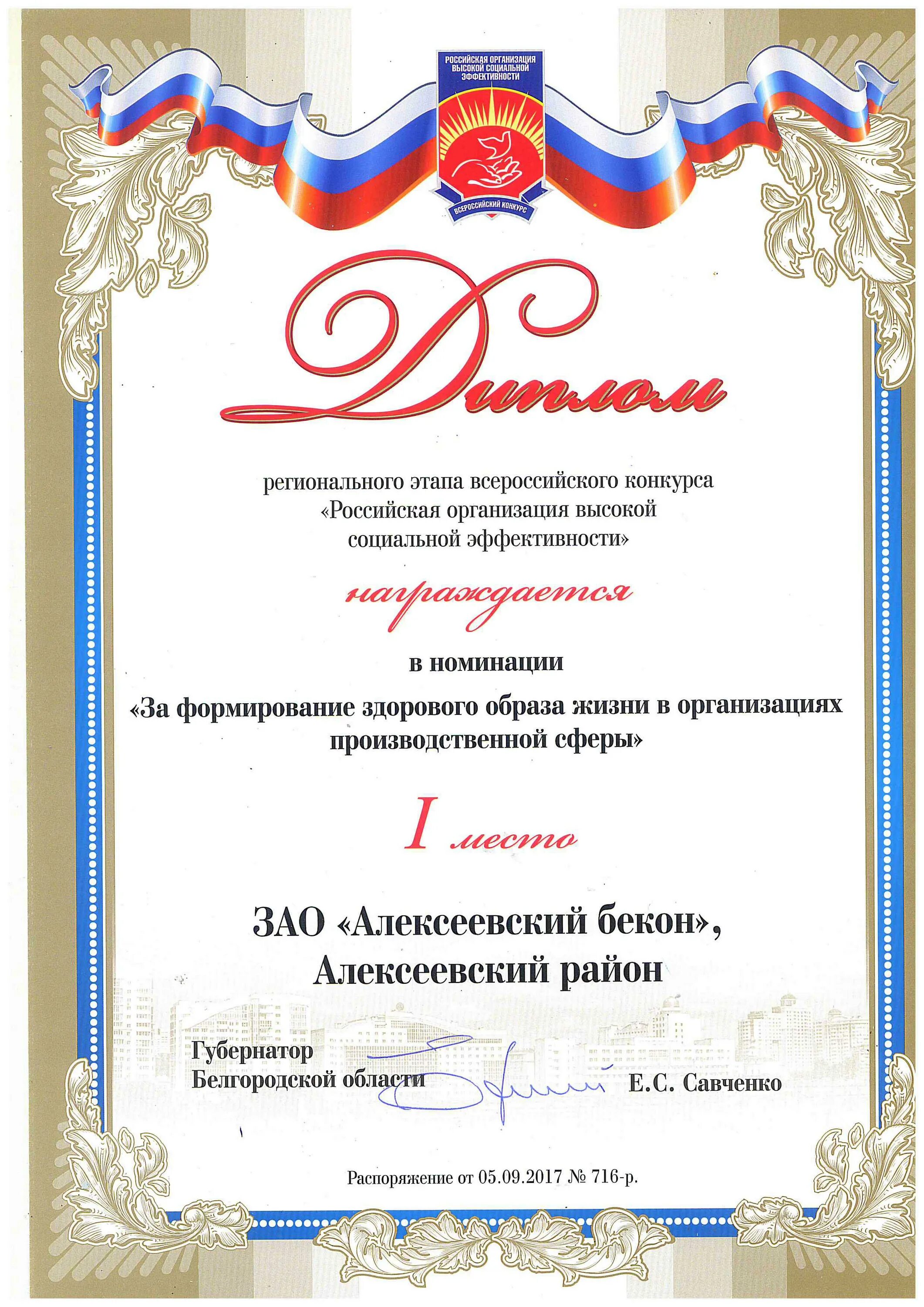 РОССИЙСКАЯ ОРГАНИЗАЦИЯ ВЫСОКОЙ СОЦИАЛЬНОЙ ЭФФЕКТИВНОСТИ

ВСЕРОССИЙСКИЙ КОНКУРС

Диплом

регионального этапа всероссийского конкурса «Российская организация высокой социальной эффективности»

награждается

в номинации

«За формирование здорового образа жизни в организациях производственной сферы»

I место

ЗАО «Алексеевский бекон», Алексеевский район

Губернатор Белгородской области Е.С. Савченко

Распоряжение от 05.09.2017 № 716-р.